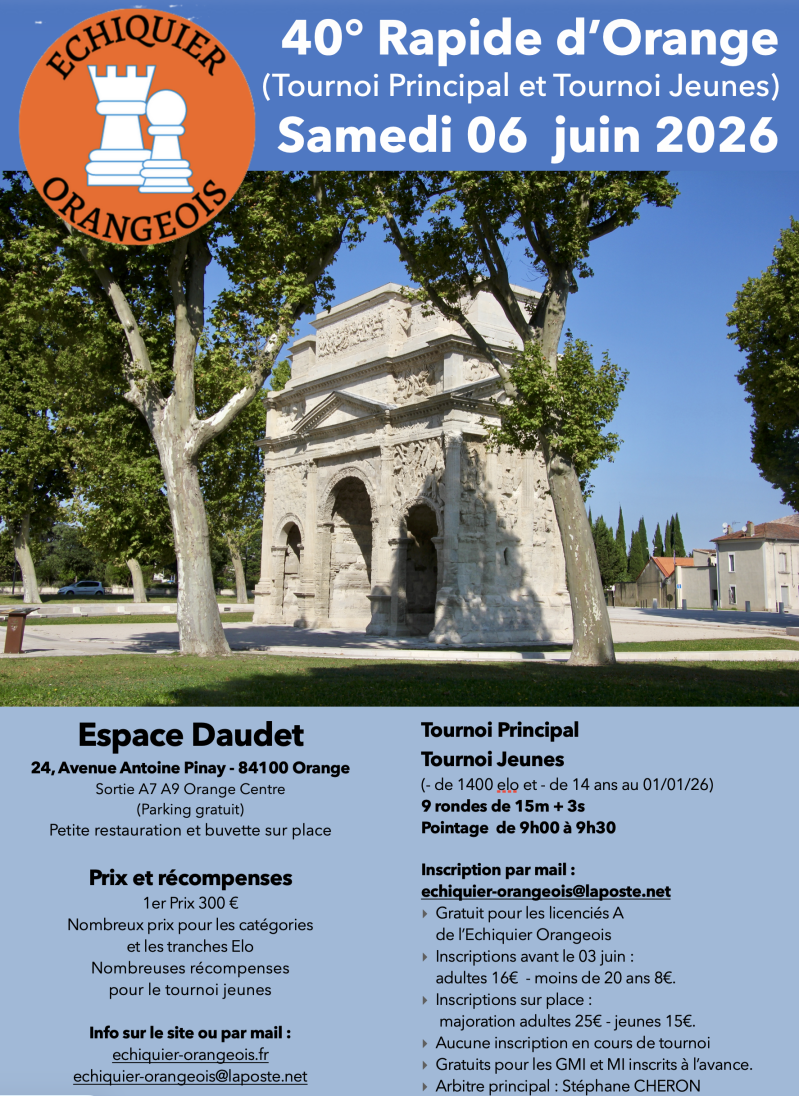 ECHIQUIER
ORANGEOIS

40° Rapide d'Orange
(Tournoi Principal et Tournoi Jeunes)
Samedi 06 juin 2026

Espace Daudet
24, Avenue Antoine Pinay - 84100 Orange
Sortie A7 A9 Orange Centre
(Parking gratuit)
Petite restauration et buvette sur place

Prix et récompenses
1er Prix 300 €
Nombreux prix pour les catégories et les tranches Elo
Nombreuses récompenses pour le tournoi jeunes

Info sur le site ou par mail :
echiquier-orangeois.fr
echiquier-orangeois@laposte.net

Tournoi Principal
Tournoi Jeunes
(- de 1400 elo et - de 14 ans au 01/01/26)
9 rondes de 15m + 3s
Pointage de 9h00 à 9h30

Inscription par mail :
echiquier-orangeois@laposte.net
‣ Gratuit pour les licenciés A de l'Echiquier Orangeois
‣ Inscriptions avant le 03 juin : adultes 16€ - moins de 20 ans 8€.
‣ Inscriptions sur place : majoration adultes 25€ - jeunes 15€.
‣ Aucune inscription en cours de tournoi
‣ Gratuits pour les GMI et MI inscrits à l'avance.
‣ Arbitre principal : Stéphane CHERON